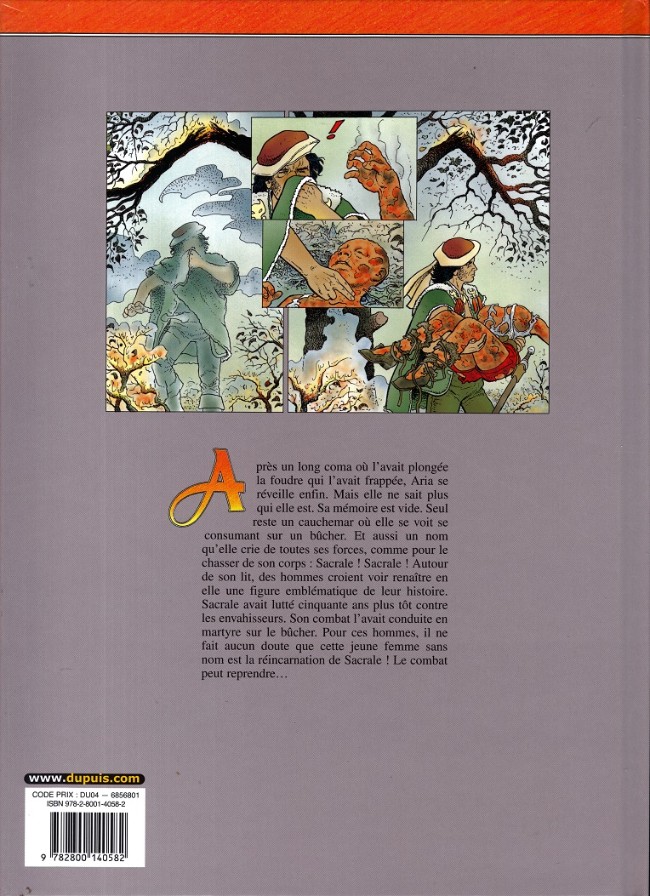 !

Après un long coma où l'avait plongée la foudre qui l'avait frappée, Aria se réveille enfin. Mais elle ne sait plus qui elle est. Sa mémoire est vide. Seul reste un cauchemar où elle se voit se consumant sur un bûcher. Et aussi un nom qu'elle crie de toutes ses forces, comme pour le chasser de son corps : Sacrale ! Sacrale ! Autour de son lit, des hommes croient voir renaître en elle une figure emblématique de leur histoire. Sacrale avait lutté cinquante ans plus tôt contre les envahisseurs. Son combat l'avait conduite en martyre sur le bûcher. Pour ces hommes, il ne fait aucun doute que cette jeune femme sans nom est la réincarnation de Sacrale ! Le combat peut reprendre…

www.dupuis.com

CODE PRIX : DU04 — 6856801
ISBN 978-2-8001-4058-2

9 782800 140582